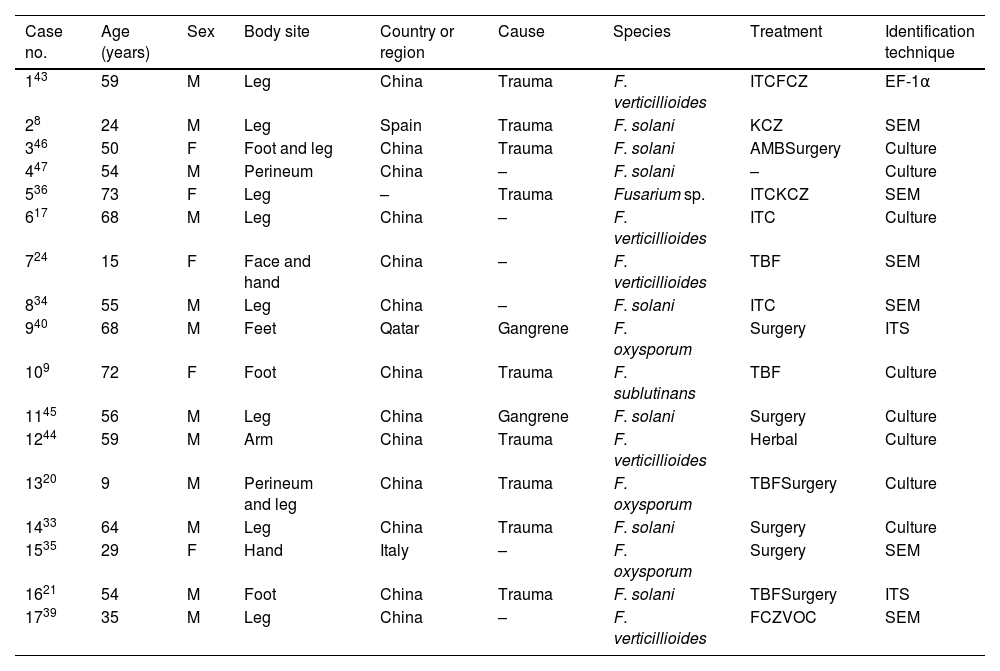 | Case no. | Age (years) | Sex | Body site | Country or region | Cause | Species | Treatment | Identification technique |
|---|---|---|---|---|---|---|---|---|
| $1^{43}$ | 59 | M | Leg | China | Trauma | F. verticillioides | ITCFCZ | EF-1α |
| $2^{8}$ | 24 | M | Leg | Spain | Trauma | F. solani | KCZ | SEM |
| $3^{46}$ | 50 | F | Foot and leg | China | Trauma | F. solani | AMBSurgery | Culture |
| $4^{47}$ | 54 | M | Perineum | China | – | F. solani | – | Culture |
| $5^{36}$ | 73 | F | Leg | – | Trauma | Fusarium sp. | ITCKCZ | SEM |
| $6^{17}$ | 68 | M | Leg | China | – | F. verticillioides | ITC | Culture |
| $7^{24}$ | 15 | F | Face and hand | China | – | F. verticillioides | TBF | SEM |
| $8^{34}$ | 55 | M | Leg | China | – | F. solani | ITC | SEM |
| $9^{40}$ | 68 | M | Feet | Qatar | Gangrene | F. oxysporum | Surgery | ITS |
| $10^{9}$ | 72 | F | Foot | China | Trauma | F. sublutinans | TBF | Culture |
| $11^{45}$ | 56 | M | Leg | China | Gangrene | F. solani | Surgery | Culture |
| $12^{44}$ | 59 | M | Arm | China | Trauma | F. verticillioides | Herbal | Culture |
| $13^{20}$ | 9 | M | Perineum and leg | China | Trauma | F. oxysporum | TBFSurgery | Culture |
| $14^{33}$ | 64 | M | Leg | China | Trauma | F. solani | Surgery | Culture |
| $15^{35}$ | 29 | F | Hand | Italy | – | F. oxysporum | Surgery | SEM |
| $16^{21}$ | 54 | M | Foot | China | Trauma | F. solani | TBFSurgery | ITS |
| $17^{39}$ | 35 | M | Leg | China | – | F. verticillioides | FCZVOC | SEM |